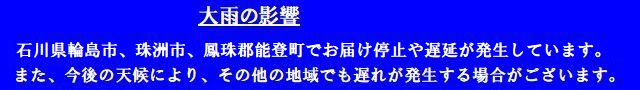 大雨の影響

石川県輪島市、珠洲市、鳳珠郡能登町でお届け停止や遅延が発生しています。
また、今後の天候により、その他の地域でも遅れが発生する場合がございます。